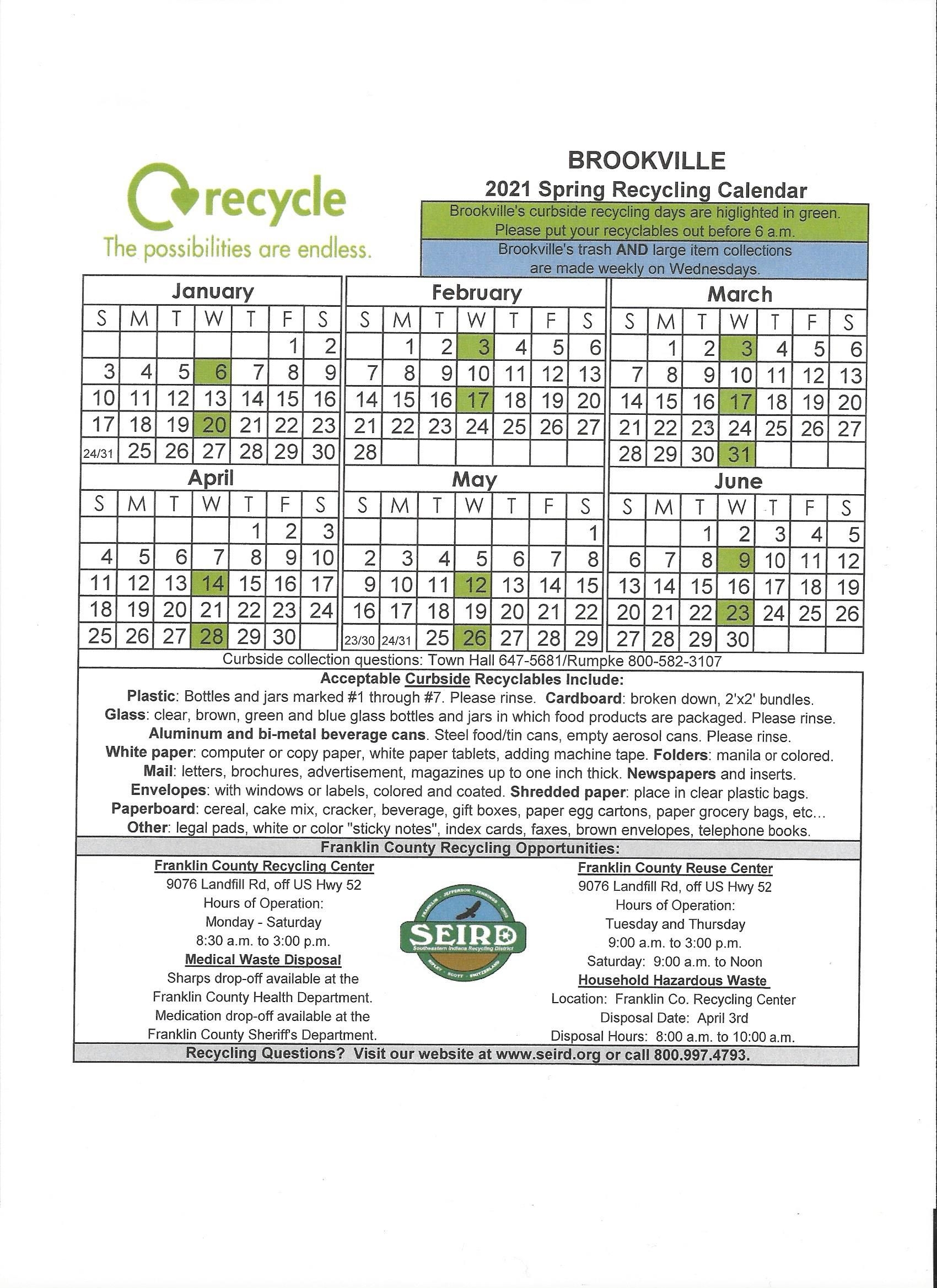 recycle
The possibilities are endless.

BROOKVILLE
2021 Spring Recycling Calendar
Brookville's curbside recycling days are higlighted in green. Please put your recyclables out before 6 a.m.
Brookville's trash AND large item collections are made weekly on Wednesdays.

January

| S | M | T | W | T | F | S |
|---|---|---|---|---|---|---|
| | | | | | 1 | 2 |
| 3 | 4 | 5 | 6 | 7 | 8 | 9 |
| 10 | 11 | 12 | 13 | 14 | 15 | 16 |
| 17 | 18 | 19 | 20 | 21 | 22 | 23 |
| 24/31 | 25 | 26 | 27 | 28 | 29 | 30 |

February

| S | M | T | W | T | F | S |
|---|---|---|---|---|---|---|
| | 1 | 2 | 3 | 4 | 5 | 6 |
| 7 | 8 | 9 | 10 | 11 | 12 | 13 |
| 14 | 15 | 16 | 17 | 18 | 19 | 20 |
| 21 | 22 | 23 | 24 | 25 | 26 | 27 |
| 28 | | | | | | |

March

| S | M | T | W | T | F | S |
|---|---|---|---|---|---|---|
| | 1 | 2 | 3 | 4 | 5 | 6 |
| 7 | 8 | 9 | 10 | 11 | 12 | 13 |
| 14 | 15 | 16 | 17 | 18 | 19 | 20 |
| 21 | 22 | 23 | 24 | 25 | 26 | 27 |
| 28 | 29 | 30 | 31 | | | |

April

| S | M | T | W | T | F | S |
|---|---|---|---|---|---|---|
| | | | | 1 | 2 | 3 |
| 4 | 5 | 6 | 7 | 8 | 9 | 10 |
| 11 | 12 | 13 | 14 | 15 | 16 | 17 |
| 18 | 19 | 20 | 21 | 22 | 23 | 24 |
| 25 | 26 | 27 | 28 | 29 | 30 | |

May

| S | M | T | W | T | F | S |
|---|---|---|---|---|---|---|
| | | | | | | 1 |
| 2 | 3 | 4 | 5 | 6 | 7 | 8 |
| 9 | 10 | 11 | 12 | 13 | 14 | 15 |
| 16 | 17 | 18 | 19 | 20 | 21 | 22 |
| 23/30 | 24/31 | 25 | 26 | 27 | 28 | 29 |

June

| S | M | T | W | T | F | S |
|---|---|---|---|---|---|---|
| | | 1 | 2 | 3 | 4 | 5 |
| 6 | 7 | 8 | 9 | 10 | 11 | 12 |
| 13 | 14 | 15 | 16 | 17 | 18 | 19 |
| 20 | 21 | 22 | 23 | 24 | 25 | 26 |
| 27 | 28 | 29 | 30 | | | |

Curbside collection questions: Town Hall 647-5681/Rumpke 800-582-3107

Acceptable Curbside Recyclables Include:
Plastic: Bottles and jars marked #1 through #7. Please rinse. Cardboard: broken down, 2'x2' bundles.
Glass: clear, brown, green and blue glass bottles and jars in which food products are packaged. Please rinse.
Aluminum and bi-metal beverage cans. Steel food/tin cans, empty aerosol cans. Please rinse.
White paper: computer or copy paper, white paper tablets, adding machine tape. Folders: manila or colored.
Mail: letters, brochures, advertisement, magazines up to one inch thick. Newspapers and inserts.
Envelopes: with windows or labels, colored and coated. Shredded paper: place in clear plastic bags.
Paperboard: cereal, cake mix, cracker, beverage, gift boxes, paper egg cartons, paper grocery bags, etc...
Other: legal pads, white or color "sticky notes", index cards, faxes, brown envelopes, telephone books.

Franklin County Recycling Opportunities:

Franklin County Recycling Center
9076 Landfill Rd, off US Hwy 52
Hours of Operation:
Monday - Saturday
8:30 a.m. to 3:00 p.m.
Medical Waste Disposal
Sharps drop-off available at the Franklin County Health Department.
Medication drop-off available at the Franklin County Sheriff's Department.

FRANKLIN · JEFFERSON · JENNINGS · OHIO
SEIRD
Southeastern Indiana Recycling District
RIPLEY · SCOTT · SWITZERLAND

Franklin County Reuse Center
9076 Landfill Rd, off US Hwy 52
Hours of Operation:
Tuesday and Thursday
9:00 a.m. to 3:00 p.m.
Saturday: 9:00 a.m. to Noon
Household Hazardous Waste
Location: Franklin Co. Recycling Center
Disposal Date: April 3rd
Disposal Hours: 8:00 a.m. to 10:00 a.m.

Recycling Questions? Visit our website at www.seird.org or call 800.997.4793.